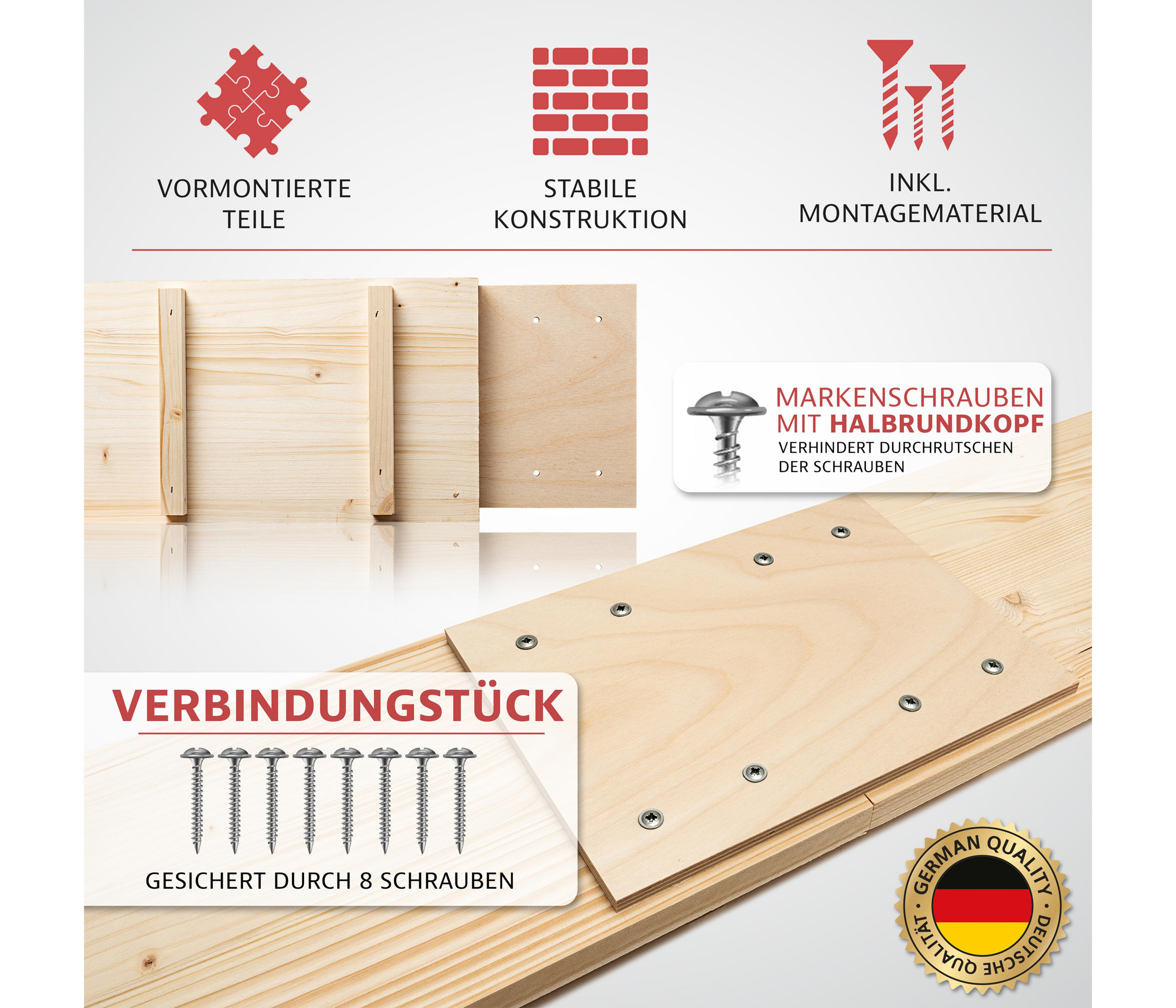 VORMONTIERTE
TEILE

STABILE
KONSTRUKTION

INKL.
MONTAGEMATERIAL

MARKENSCHRAUBEN
MIT HALBRUNDKOPF
VERHINDERT DURCHRUTSCHEN
DER SCHRAUBEN

VERBINDUNGSTÜCK

GESICHERT DURCH 8 SCHRAUBEN

GERMAN QUALITY
DEUTSCHE QUALITÄT